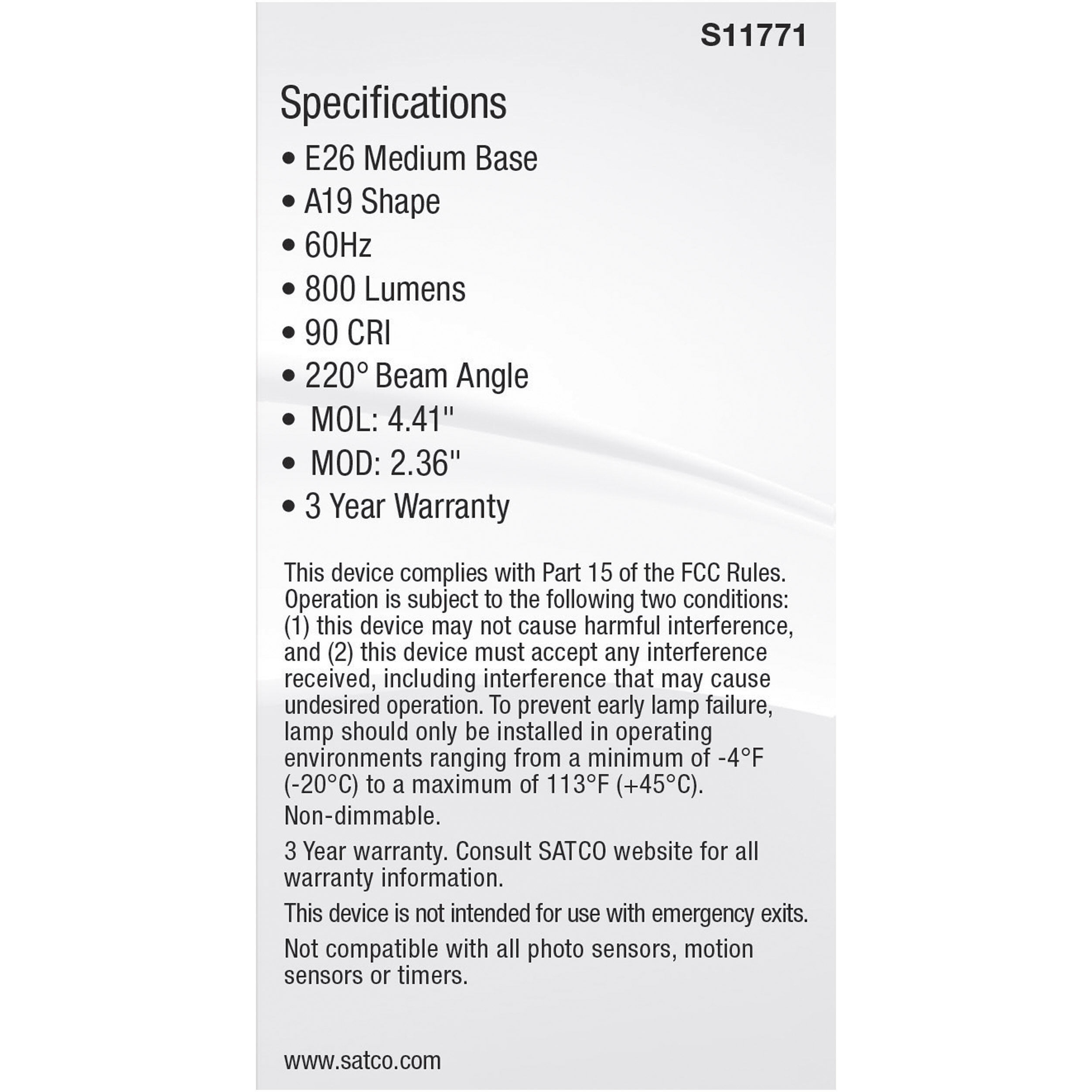 S11771

Specifications

• E26 Medium Base
• A19 Shape
• 60Hz
• 800 Lumens
• 90 CRI
• 220° Beam Angle
• MOL: 4.41"
• MOD: 2.36"
• 3 Year Warranty

This device complies with Part 15 of the FCC Rules. Operation is subject to the following two conditions: (1) this device may not cause harmful interference, and (2) this device must accept any interference received, including interference that may cause undesired operation. To prevent early lamp failure, lamp should only be installed in operating environments ranging from a minimum of -4°F (-20°C) to a maximum of 113°F (+45°C).

Non-dimmable.

3 Year warranty. Consult SATCO website for all warranty information.

This device is not intended for use with emergency exits.

Not compatible with all photo sensors, motion sensors or timers.

www.satco.com